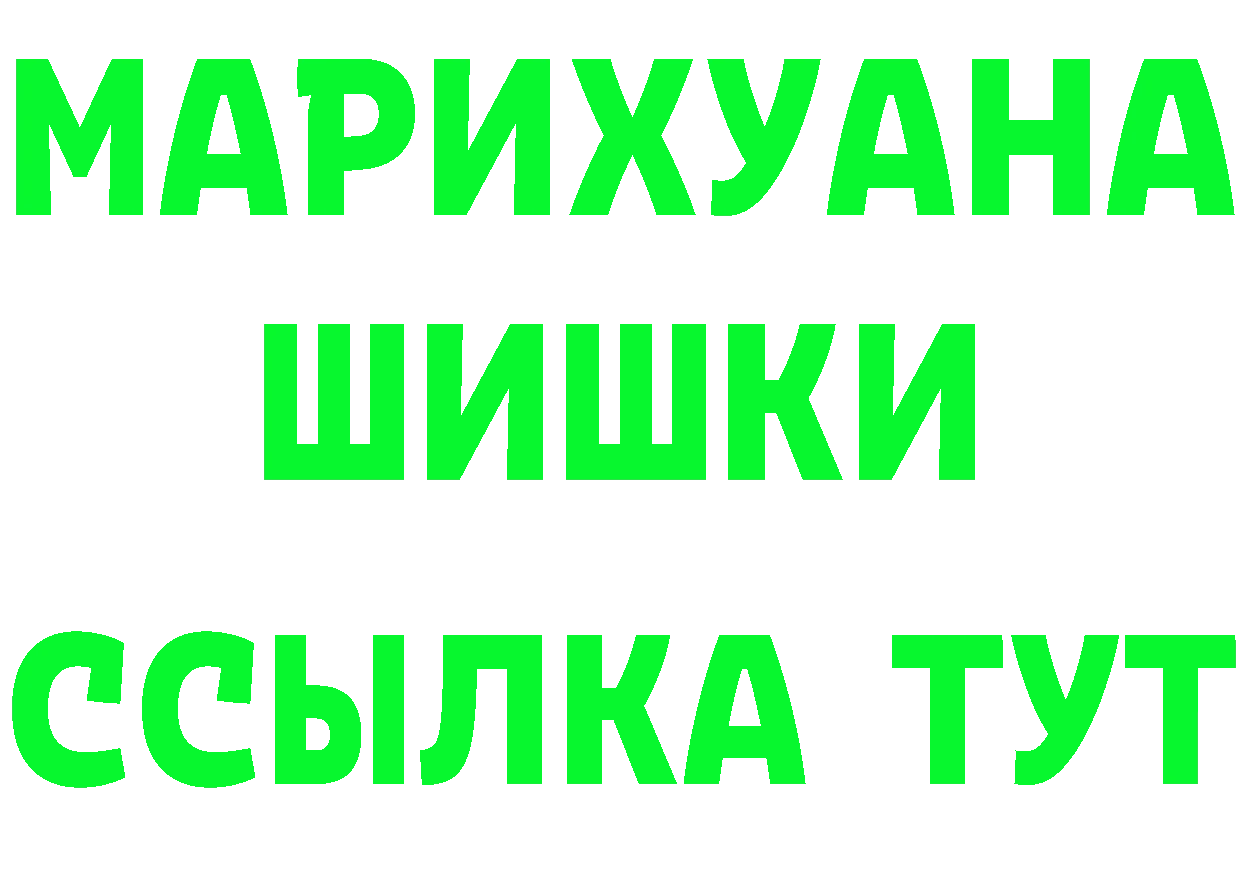 МАРИХУАНА
ШИШКИ
ССЫЛКА ТУТ